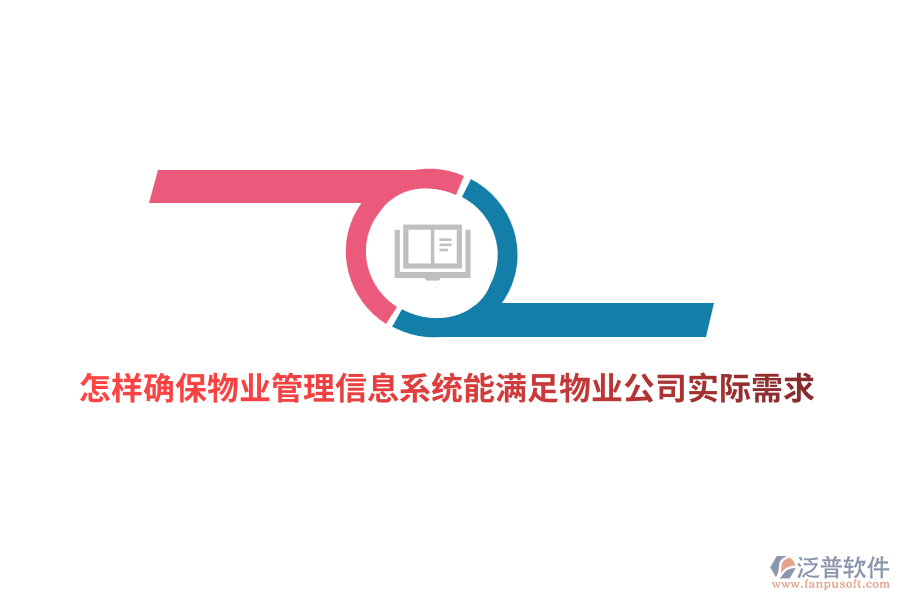 怎样确保物业管理信息系统能满足物业公司实际需求

泛普软件
www.fanpusoft.com